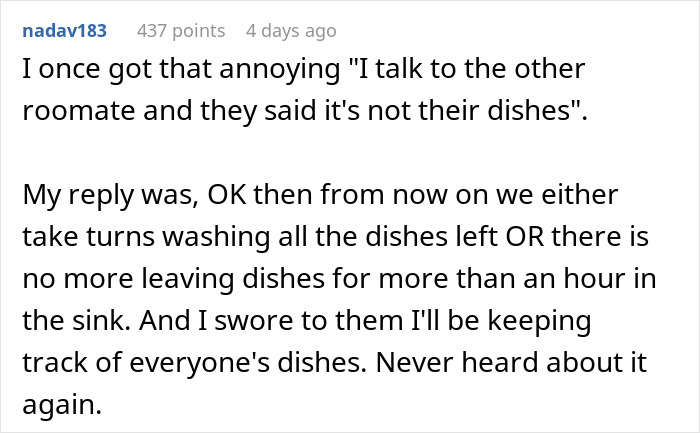 nadav183 437 points 4 days ago

I once got that annoying "I talk to the other roomate and they said it's not their dishes".

My reply was, OK then from now on we either take turns washing all the dishes left OR there is no more leaving dishes for more than an hour in the sink. And I swore to them I'll be keeping track of everyone's dishes. Never heard about it again.